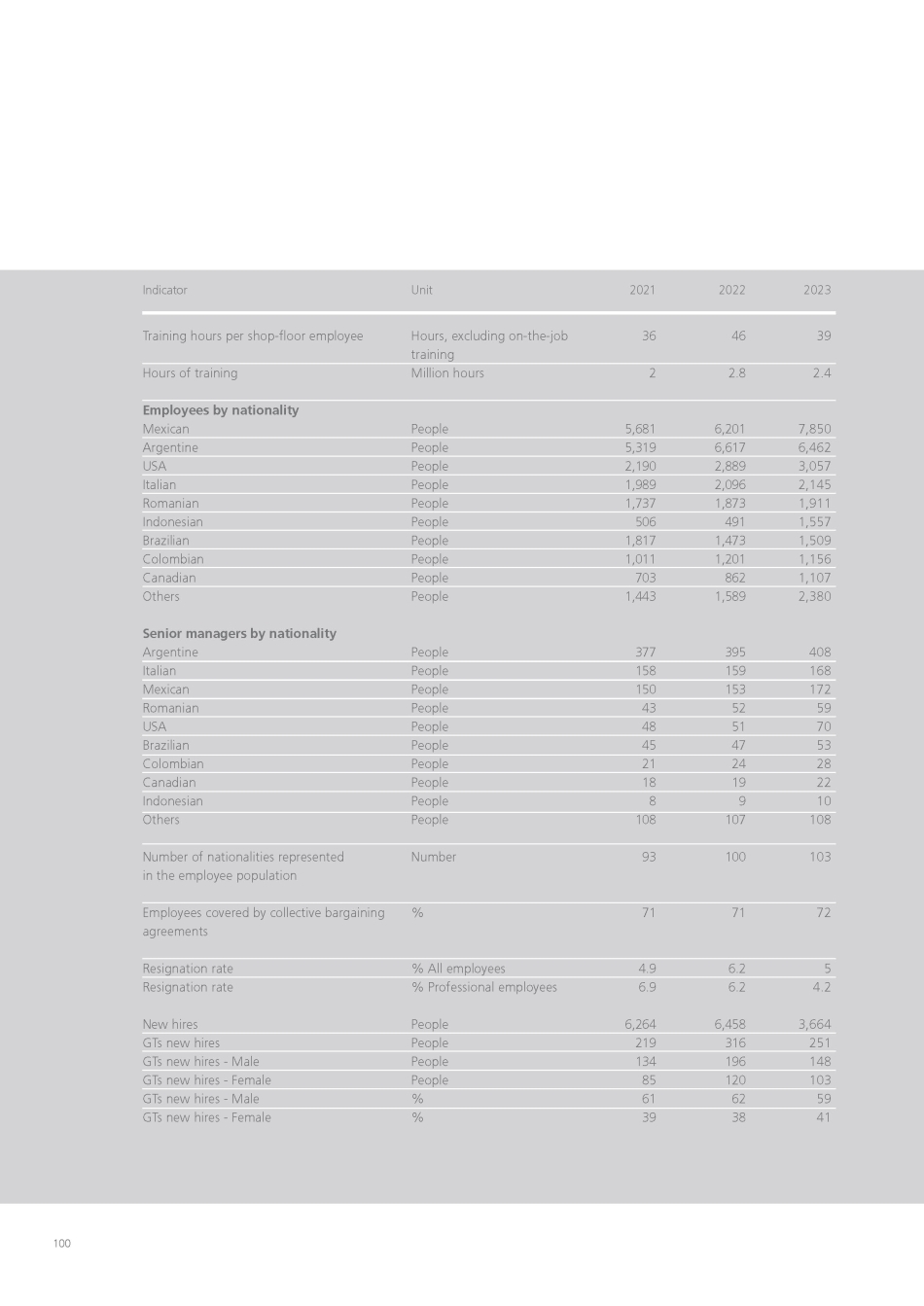 | Indicator | Unit | 2021 | 2022 | 2023 |
|---|---|---|---|---|
| Training hours per shop-floor employee | Hours, excluding on-the-job training | 36 | 46 | 39 |
| Hours of training | Million hours | 2 | 2.8 | 2.4 |
| **Employees by nationality** | | | | |
| Mexican | People | 5,681 | 6,201 | 7,850 |
| Argentine | People | 5,319 | 6,617 | 6,462 |
| USA | People | 2,190 | 2,889 | 3,057 |
| Italian | People | 1,989 | 2,096 | 2,145 |
| Romanian | People | 1,737 | 1,873 | 1,911 |
| Indonesian | People | 506 | 491 | 1,557 |
| Brazilian | People | 1,817 | 1,473 | 1,509 |
| Colombian | People | 1,011 | 1,201 | 1,156 |
| Canadian | People | 703 | 862 | 1,107 |
| Others | People | 1,443 | 1,589 | 2,380 |
| **Senior managers by nationality** | | | | |
| Argentine | People | 377 | 395 | 408 |
| Italian | People | 158 | 159 | 168 |
| Mexican | People | 150 | 153 | 172 |
| Romanian | People | 43 | 52 | 59 |
| USA | People | 48 | 51 | 70 |
| Brazilian | People | 45 | 47 | 53 |
| Colombian | People | 21 | 24 | 28 |
| Canadian | People | 18 | 19 | 22 |
| Indonesian | People | 8 | 9 | 10 |
| Others | People | 108 | 107 | 108 |
| Number of nationalities represented in the employee population | Number | 93 | 100 | 103 |
| Employees covered by collective bargaining agreements | % | 71 | 71 | 72 |
| Resignation rate | % All employees | 4.9 | 6.2 | 5 |
| Resignation rate | % Professional employees | 6.9 | 6.2 | 4.2 |
| New hires | People | 6,264 | 6,458 | 3,664 |
| GTs new hires | People | 219 | 316 | 251 |
| GTs new hires - Male | People | 134 | 196 | 148 |
| GTs new hires - Female | People | 85 | 120 | 103 |
| GTs new hires - Male | % | 61 | 62 | 59 |
| GTs new hires - Female | % | 39 | 38 | 41 |

100